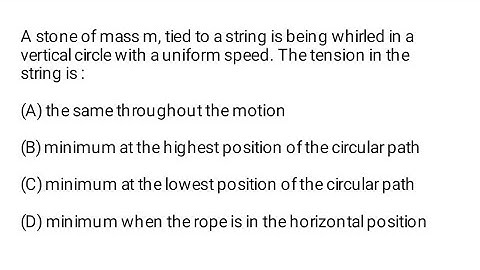 A stone of mass m, tied to a string is being whirled in a vertical circle with a uniform speed. The tension in the string is :

(A) the same throughout the motion

(B) minimum at the highest position of the circular path

(C) minimum at the lowest position of the circular path

(D) minimum when the rope is in the horizontal position